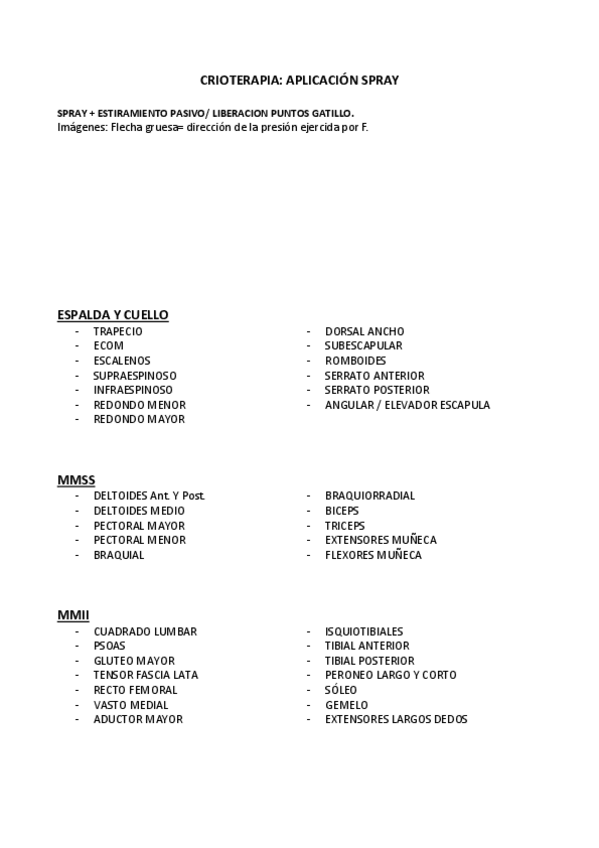 CRIOTERAPIA: APLICACIÓN SPRAY

SPRAY + ESTIRAMIENTO PASIVO/ LIBERACION PUNTOS GATILLO.
Imágenes: Flecha gruesa= dirección de la presión ejercida por F.

ESPALDA Y CUELLO
- TRAPECIO
- ECOM
- ESCALENOS
- SUPRAESPINOSO
- INFRAESPINOSO
- REDONDO MENOR
- REDONDO MAYOR

- DORSAL ANCHO
- SUBESCAPULAR
- ROMBOIDES
- SERRATO ANTERIOR
- SERRATO POSTERIOR
- ANGULAR / ELEVADOR ESCAPULA

MMSS
- DELTOIDES Ant. Y Post.
- DELTOIDES MEDIO
- PECTORAL MAYOR
- PECTORAL MENOR
- BRAQUIAL

- BRAQUIORRADIAL
- BICEPS
- TRICEPS
- EXTENSORES MUÑECA
- FLEXORES MUÑECA

MMII
- CUADRADO LUMBAR
- PSOAS
- GLUTEO MAYOR
- TENSOR FASCIA LATA
- RECTO FEMORAL
- VASTO MEDIAL
- ADUCTOR MAYOR

- ISQUIOTIBIALES
- TIBIAL ANTERIOR
- TIBIAL POSTERIOR
- PERONEO LARGO Y CORTO
- SÓLEO
- GEMELO
- EXTENSORES LARGOS DEDOS